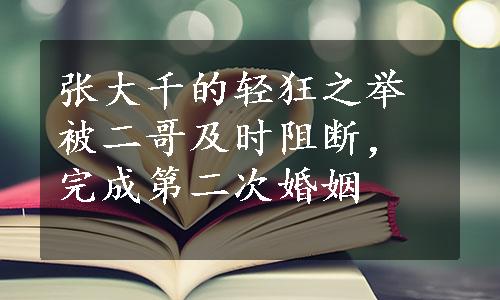 张大千的轻狂之举被二哥及时阻断，完成第二次婚姻